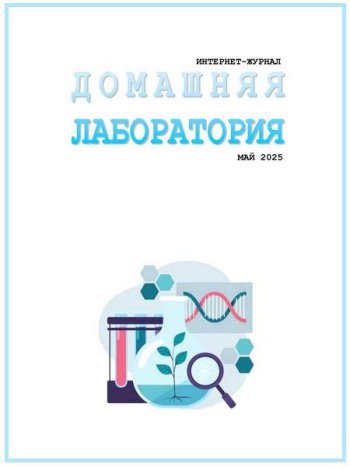 ИНТЕРНЕТ-ЖУРНАЛ
ДОМАШНЯЯ
ЛАБОРАТОРИЯ
МАЙ 2025